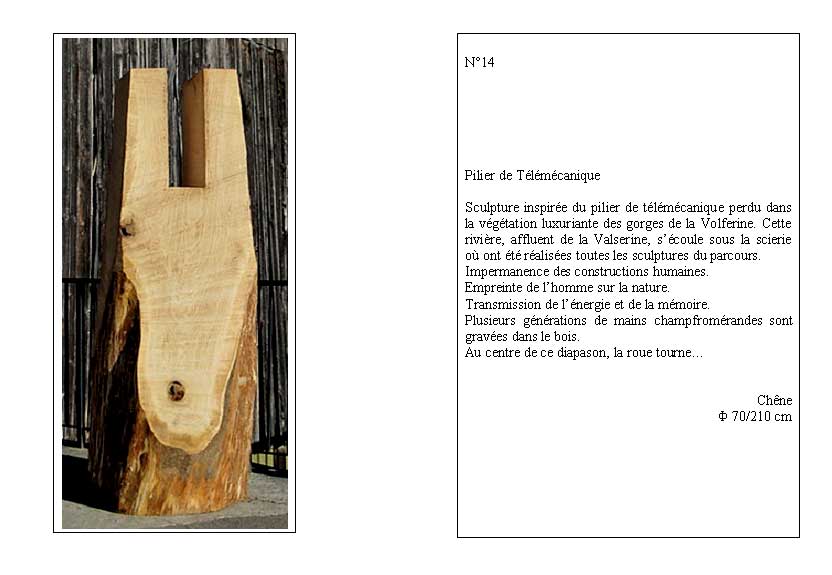 N°14

Pilier de Télémécanique

Sculpture inspirée du pilier de télémécanique perdu dans la végétation luxuriante des gorges de la Volferine. Cette rivière, affluent de la Valserine, s'écoule sous la scierie où ont été réalisées toutes les sculptures du parcours.
Impermanence des constructions humaines.
Empreinte de l'homme sur la nature.
Transmission de l'énergie et de la mémoire.
Plusieurs générations de mains champfromérandes sont gravées dans le bois.
Au centre de ce diapason, la roue tourne…

Chêne
Φ 70/210 cm